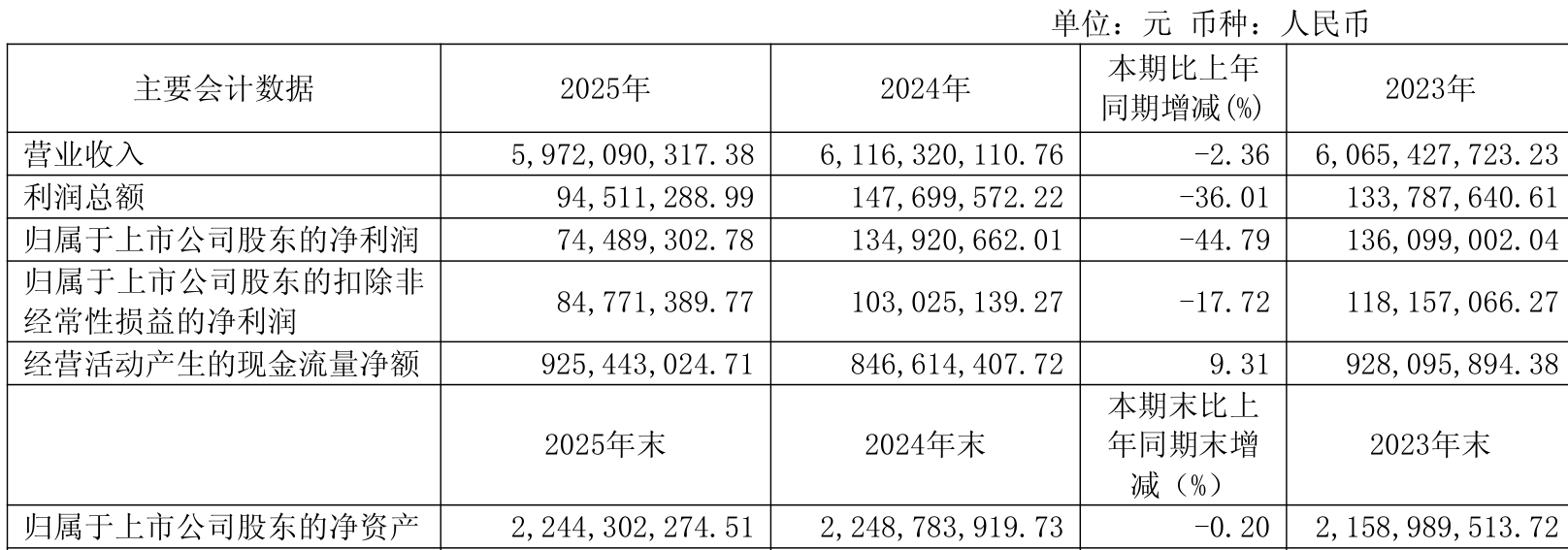 单位：元 币种：人民币

| 主要会计数据 | 2025年 | 2024年 | 本期比上年同期增减(%) | 2023年 |
|---|---|---|---|---|
| 营业收入 | 5,972,090,317.38 | 6,116,320,110.76 | -2.36 | 6,065,427,723.23 |
| 利润总额 | 94,511,288.99 | 147,699,572.22 | -36.01 | 133,787,640.61 |
| 归属于上市公司股东的净利润 | 74,489,302.78 | 134,920,662.01 | -44.79 | 136,099,002.04 |
| 归属于上市公司股东的扣除非经常性损益的净利润 | 84,771,389.77 | 103,025,139.27 | -17.72 | 118,157,066.27 |
| 经营活动产生的现金流量净额 | 925,443,024.71 | 846,614,407.72 | 9.31 | 928,095,894.38 |
|  | 2025年末 | 2024年末 | 本期末比上年同期末增减（%） | 2023年末 |
| 归属于上市公司股东的净资产 | 2,244,302,274.51 | 2,248,783,919.73 | -0.20 | 2,158,989,513.72 |